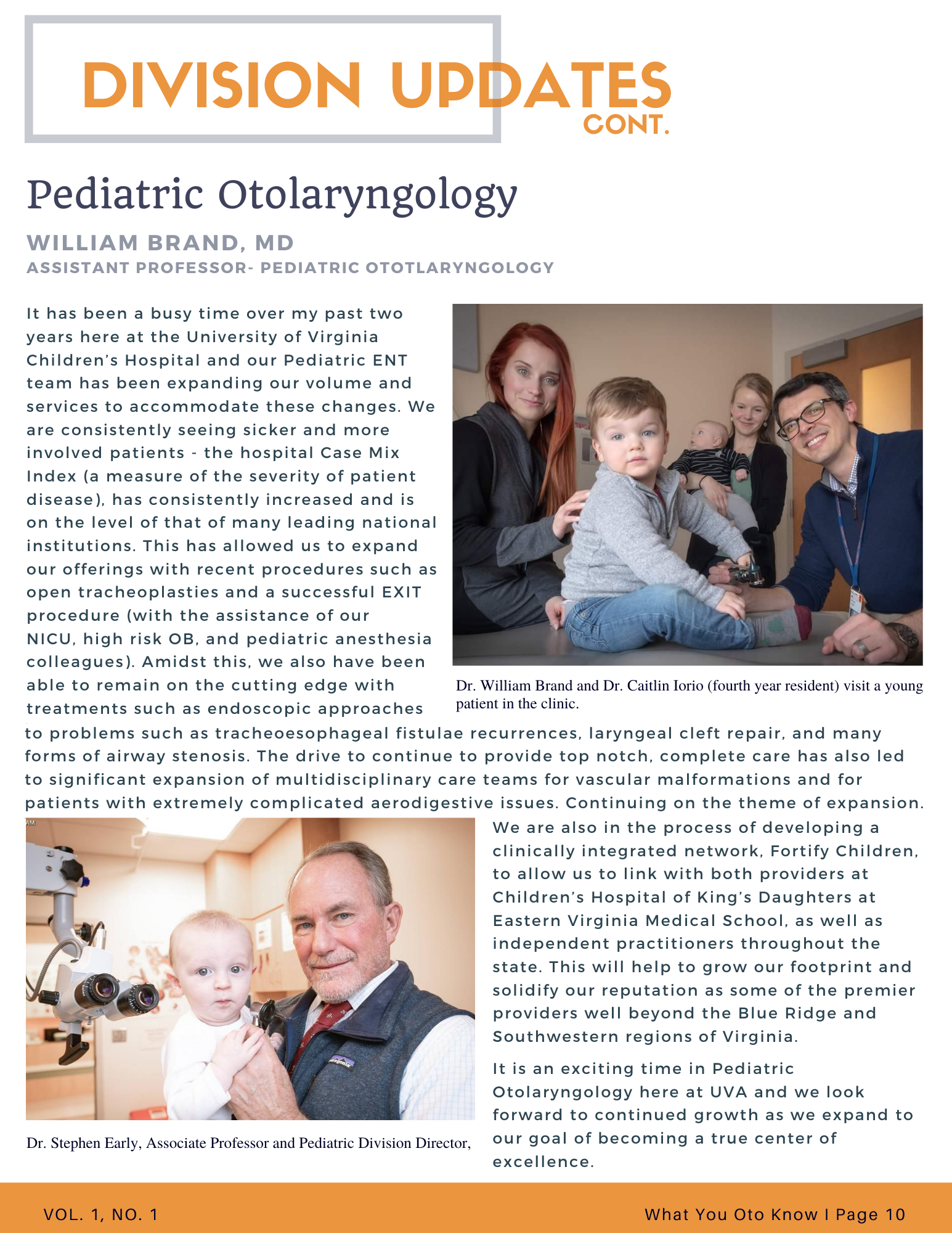 DIVISION UPDATES CONT.

Pediatric Otolaryngology

WILLIAM BRAND, MD
ASSISTANT PROFESSOR- PEDIATRIC OTOTLARYNGOLOGY

It has been a busy time over my past two years here at the University of Virginia Children's Hospital and our Pediatric ENT team has been expanding our volume and services to accommodate these changes. We are consistently seeing sicker and more involved patients - the hospital Case Mix Index (a measure of the severity of patient disease), has consistently increased and is on the level of that of many leading national institutions. This has allowed us to expand our offerings with recent procedures such as open tracheoplasties and a successful EXIT procedure (with the assistance of our NICU, high risk OB, and pediatric anesthesia colleagues). Amidst this, we also have been able to remain on the cutting edge with treatments such as endoscopic approaches to problems such as tracheoesophageal fistulae recurrences, laryngeal cleft repair, and many forms of airway stenosis. The drive to continue to provide top notch, complete care has also led to significant expansion of multidisciplinary care teams for vascular malformations and for patients with extremely complicated aerodigestive issues. Continuing on the theme of expansion.

Dr. William Brand and Dr. Caitlin Iorio (fourth year resident) visit a young patient in the clinic.

We are also in the process of developing a clinically integrated network, Fortify Children, to allow us to link with both providers at Children's Hospital of King's Daughters at Eastern Virginia Medical School, as well as independent practitioners throughout the state. This will help to grow our footprint and solidify our reputation as some of the premier providers well beyond the Blue Ridge and Southwestern regions of Virginia.

It is an exciting time in Pediatric Otolaryngology here at UVA and we look forward to continued growth as we expand to our goal of becoming a true center of excellence.

Dr. Stephen Early, Associate Professor and Pediatric Division Director,

VOL. 1, NO. 1

What You Oto Know I Page 10